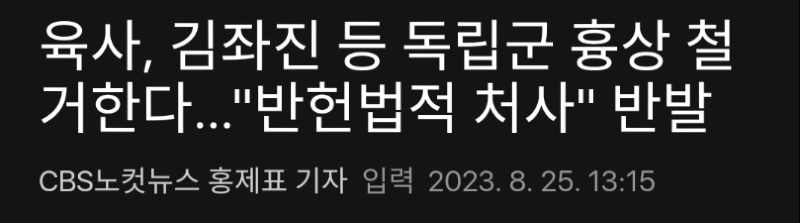 육사, 김좌진 등 독립군 흉상 철거한다..."반헌법적 처사" 반발

CBS노컷뉴스 홍제표 기자 입력 2023. 8. 25. 13:15